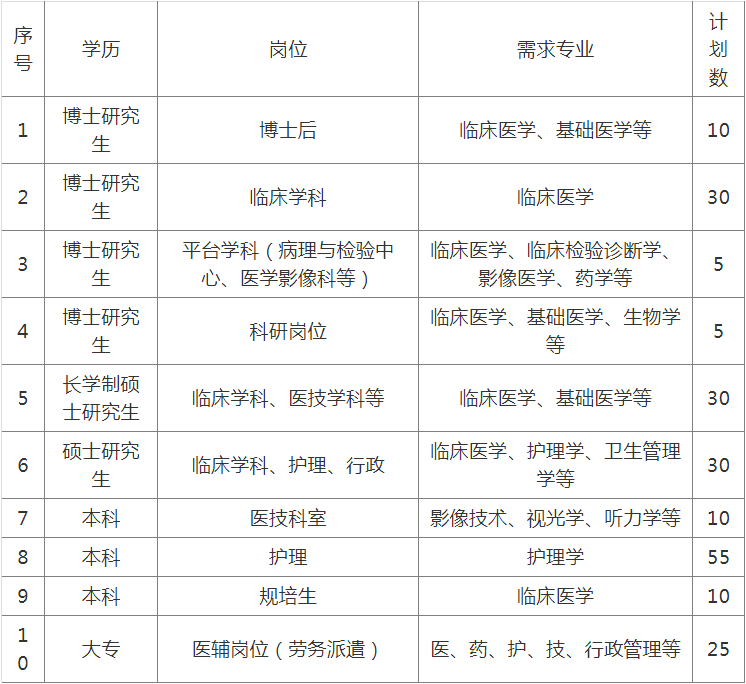 | 序号 | 学历 | 岗位 | 需求专业 | 计划数 |
|---|---|---|---|---|
| 1 | 博士研究生 | 博士后 | 临床医学、基础医学等 | 10 |
| 2 | 博士研究生 | 临床学科 | 临床医学 | 30 |
| 3 | 博士研究生 | 平台学科（病理与检验中心、医学影像科等） | 临床医学、临床检验诊断学、影像医学、药学等 | 5 |
| 4 | 博士研究生 | 科研岗位 | 临床医学、基础医学、生物学等 | 5 |
| 5 | 长学制硕士研究生 | 临床学科、医技学科等 | 临床医学、基础医学等 | 30 |
| 6 | 硕士研究生 | 临床学科、护理、行政 | 临床医学、护理学、卫生管理学等 | 30 |
| 7 | 本科 | 医技科室 | 影像技术、视光学、听力学等 | 10 |
| 8 | 本科 | 护理 | 护理学 | 55 |
| 9 | 本科 | 规培生 | 临床医学 | 10 |
| 10 | 大专 | 医辅岗位（劳务派遣） | 医、药、护、技、行政管理等 | 25 |